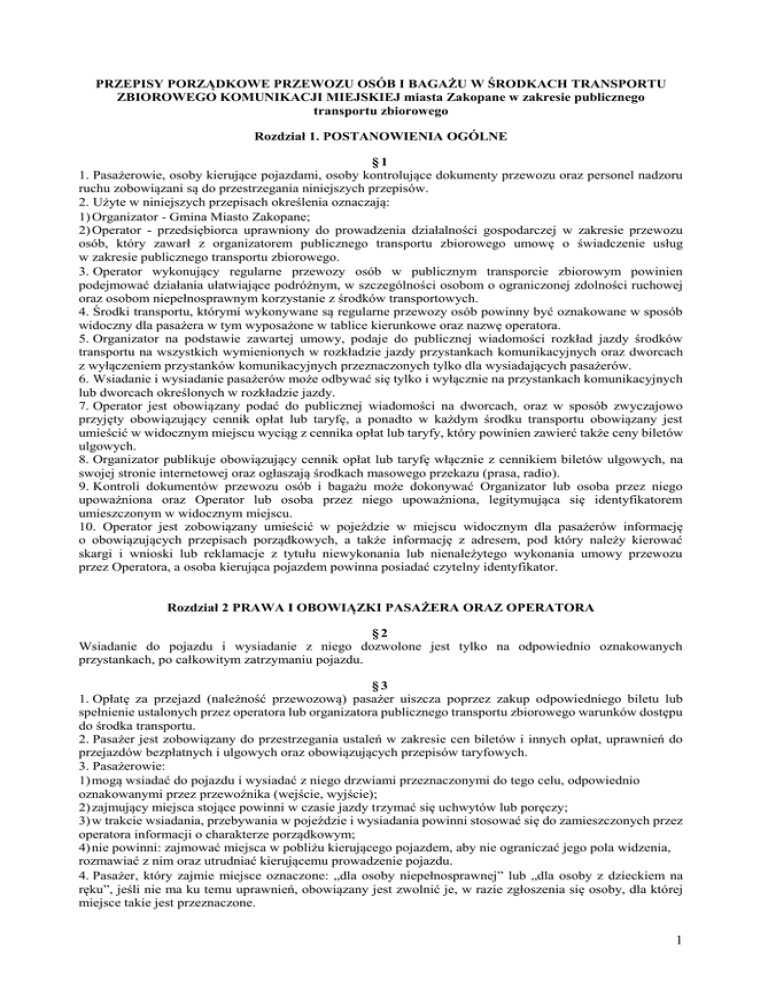 PRZEPISY PORZĄDKOWE PRZEWOZU OSÓB I BAGAŻU W ŚRODKACH TRANSPORTU ZBIOROWEGO KOMUNIKACJI MIEJSKIEJ miasta Zakopane w zakresie publicznego transportu zbiorowego

Rozdział 1. POSTANOWIENIA OGÓLNE

§ 1
1. Pasażerowie, osoby kierujące pojazdami, osoby kontrolujące dokumenty przewozu oraz personel nadzoru ruchu zobowiązani są do przestrzegania niniejszych przepisów.
2. Użyte w niniejszych przepisach określenia oznaczają:
1) Organizator - Gmina Miasto Zakopane;
2) Operator - przedsiębiorca uprawniony do prowadzenia działalności gospodarczej w zakresie przewozu osób, który zawarł z organizatorem publicznego transportu zbiorowego umowę o świadczenie usług w zakresie publicznego transportu zbiorowego.
3. Operator wykonujący regularne przewozy osób w publicznym transporcie zbiorowym powinien podejmować działania ułatwiające podróżnym, w szczególności osobom o ograniczonej zdolności ruchowej oraz osobom niepełnosprawnym korzystanie z środków transportowych.
4. Środki transportu, którymi wykonywane są regularne przewozy osób powinny być oznakowane w sposób widoczny dla pasażera w tym wyposażone w tablice kierunkowe oraz nazwę operatora.
5. Organizator na podstawie zawartej umowy, podaje do publicznej wiadomości rozkład jazdy środków transportu na wszystkich wymienionych w rozkładzie jazdy przystankach komunikacyjnych oraz dworcach z wyłączeniem przystanków komunikacyjnych przeznaczonych tylko dla wysiadających pasażerów.
6. Wsiadanie i wysiadanie pasażerów może odbywać się tylko i wyłącznie na przystankach komunikacyjnych lub dworcach określonych w rozkładzie jazdy.
7. Operator jest obowiązany podać do publicznej wiadomości na dworcach, oraz w sposób zwyczajowo przyjęty obowiązujący cennik opłat lub taryfę, a ponadto w każdym środku transportu obowiązany jest umieścić w widocznym miejscu wyciąg z cennika opłat lub taryfy, który powinien zawierć także ceny biletów ulgowych.
8. Organizator publikuje obowiązujący cennik opłat lub taryfę włącznie z cennikiem biletów ulgowych, na swojej stronie internetowej oraz ogłaszają środkach masowego przekazu (prasa, radio).
9. Kontroli dokumentów przewozu osób i bagażu może dokonywać Organizator lub osoba przez niego upoważniona oraz Operator lub osoba przez niego upoważniona, legitymująca się identyfikatorem umieszczonym w widocznym miejscu.
10. Operator jest zobowiązany umieścić w pojeździe w miejscu widocznym dla pasażerów informację o obowiązujących przepisach porządkowych, a także informację z adresem, pod który należy kierować skargi i wnioski lub reklamacje z tytułu niewykonania lub nienależytego wykonania umowy przewozu przez Operatora, a osoba kierująca pojazdem powinna posiadać czytelny identyfikator.

Rozdział 2 PRAWA I OBOWIĄZKI PASAŻERA ORAZ OPERATORA

§ 2
Wsiadanie do pojazdu i wysiadanie z niego dozwolone jest tylko na odpowiednio oznakowanych przystankach, po całkowitym zatrzymaniu pojazdu.

§ 3
1. Opłatę za przejazd (należność przewozową) pasażer uiszcza poprzez zakup odpowiedniego biletu lub spełnienie ustalonych przez operatora lub organizatora publicznego transportu zbiorowego warunków dostępu do środka transportu.
2. Pasażer jest zobowiązany do przestrzegania ustaleń w zakresie cen biletów i innych opłat, uprawnień do przejazdów bezpłatnych i ulgowych oraz obowiązujących przepisów taryfowych.
3. Pasażerowie:
1) mogą wsiadać do pojazdu i wysiadać z niego drzwiami przeznaczonymi do tego celu, odpowiednio oznakowanymi przez przewoźnika (wejście, wyjście);
2) zajmujący miejsca stojące powinni w czasie jazdy trzymać się uchwytów lub poręczy;
3) w trakcie wsiadania, przebywania w pojeździe i wysiadania powinni stosować się do zamieszczonych przez operatora informacji o charakterze porządkowym;
4) nie powinni: zajmować miejsca w pobliżu kierującego pojazdem, aby nie ograniczać jego pola widzenia, rozmawiać z nim oraz utrudniać kierującemu prowadzenie pojazdu.
4. Pasażer, który zajmie miejsce oznaczone: „dla osoby niepełnosprawnej" lub „dla osoby z dzieckiem na ręku", jeśli nie ma ku temu uprawnień, obowiązany jest zwolnić je, w razie zgłoszenia się osoby, dla której miejsce takie jest przeznaczone.

1